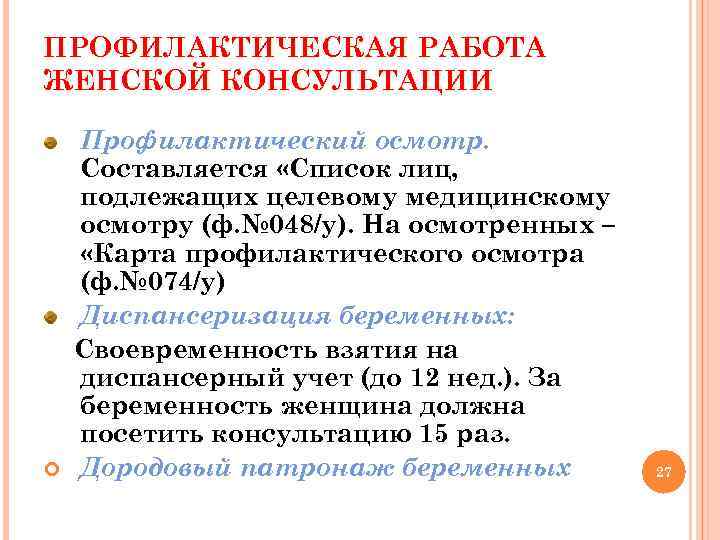 ПРОФИЛАКТИЧЕСКАЯ РАБОТА ЖЕНСКОЙ КОНСУЛЬТАЦИИ

Профилактический осмотр. Составляется «Список лиц, подлежащих целевому медицинскому осмотру (ф.№048/у). На осмотренных – «Карта профилактического осмотра (ф.№074/у)

Диспансеризация беременных:

Своевременность взятия на диспансерный учет (до 12 нед.). За беременность женщина должна посетить консультацию 15 раз.

Дородовый патронаж беременных

27